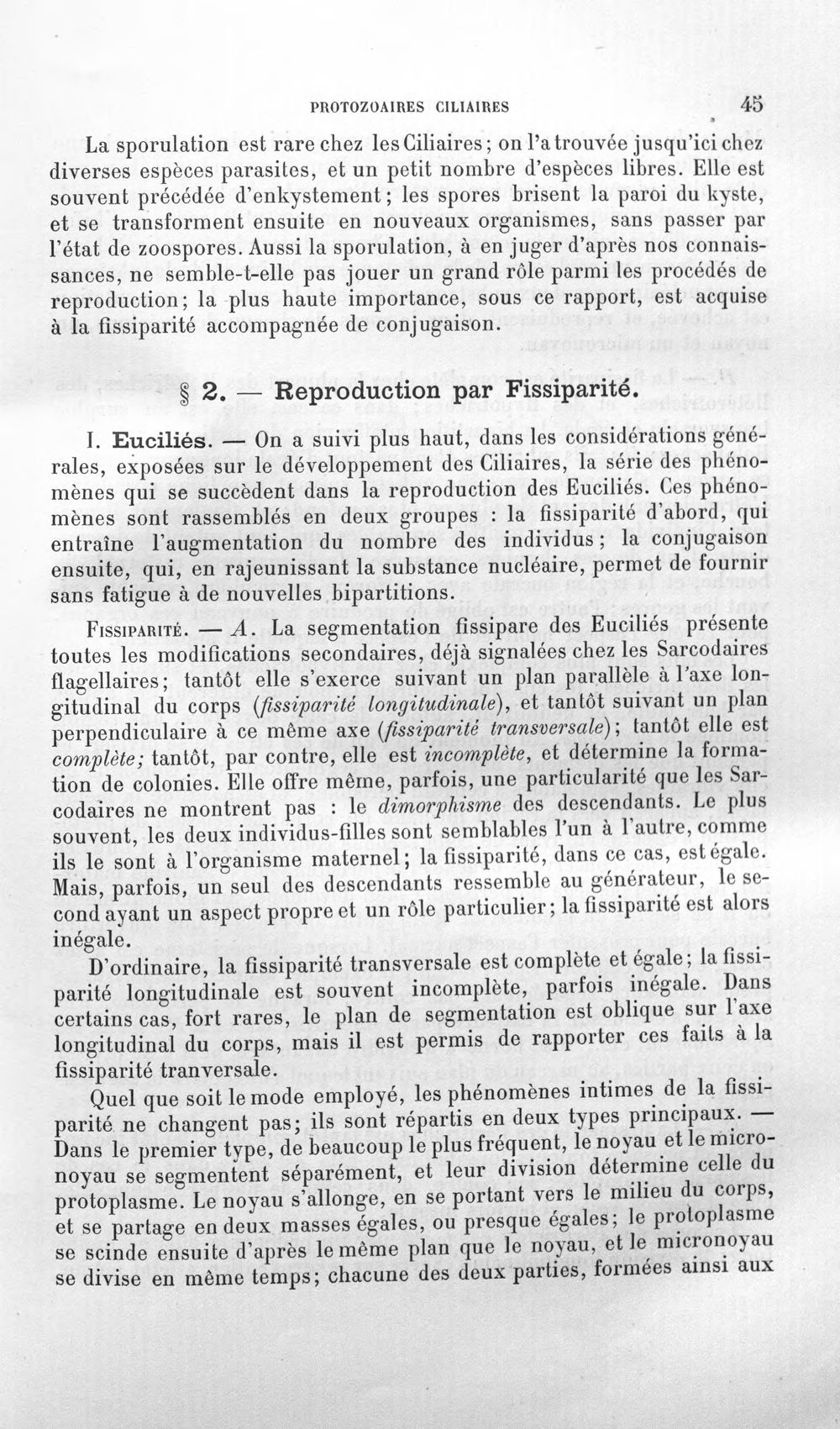 PROTOZOAIRES CILIAIRES 45

La sporulation est rare chez les Ciliaires; on l'a trouvée jusqu'ici chez diverses espèces parasites, et un petit nombre d'espèces libres. Elle est souvent précédée d'enkystement; les spores brisent la paroi du kyste, et se transforment ensuite en nouveaux organismes, sans passer par l'état de zoospores. Aussi la sporulation, à en juger d'après nos connaissances, ne semble-t-elle pas jouer un grand rôle parmi les procédés de reproduction; la plus haute importance, sous ce rapport, est acquise à la fissiparité accompagnée de conjugaison.

§ 2. — Reproduction par Fissiparité.

I. Euciliés. — On a suivi plus haut, dans les considérations générales, exposées sur le développement des Ciliaires, la série des phénomènes qui se succèdent dans la reproduction des Euciliés. Ces phénomènes sont rassemblés en deux groupes : la fissiparité d'abord, qui entraîne l'augmentation du nombre des individus; la conjugaison ensuite, qui, en rajeunissant la substance nucléaire, permet de fournir sans fatigue à de nouvelles bipartitions.

Fissiparité. — A. La segmentation fissipare des Euciliés présente toutes les modifications secondaires, déjà signalées chez les Sarcodaires flagellaires; tantôt elle s'exerce suivant un plan parallèle à l'axe longitudinal du corps (fissiparité longitudinale), et tantôt suivant un plan perpendiculaire à ce même axe (fissiparité transversale); tantôt elle est complète; tantôt, par contre, elle est incomplète, et détermine la formation de colonies. Elle offre même, parfois, une particularité que les Sarcodaires ne montrent pas : le dimorphisme des descendants. Le plus souvent, les deux individus-filles sont semblables l'un à l'autre, comme ils le sont à l'organisme maternel; la fissiparité, dans ce cas, est égale. Mais, parfois, un seul des descendants ressemble au générateur, le second ayant un aspect propre et un rôle particulier; la fissiparité est alors inégale.

D'ordinaire, la fissiparité transversale est complète et égale; la fissiparité longitudinale est souvent incomplète, parfois inégale. Dans certains cas, fort rares, le plan de segmentation est oblique sur l'axe longitudinal du corps, mais il est permis de rapporter ces faits à la fissiparité tranversale.

Quel que soit le mode employé, les phénomènes intimes de la fissiparité ne changent pas; ils sont répartis en deux types principaux. — Dans le premier type, de beaucoup le plus fréquent, le noyau et le micronoyau se segmentent séparément, et leur division détermine celle du protoplasme. Le noyau s'allonge, en se portant vers le milieu du corps, et se partage en deux masses égales, ou presque égales; le protoplasme se scinde ensuite d'après le même plan que le noyau, et le micronoyau se divise en même temps; chacune des deux parties, formées ainsi aux